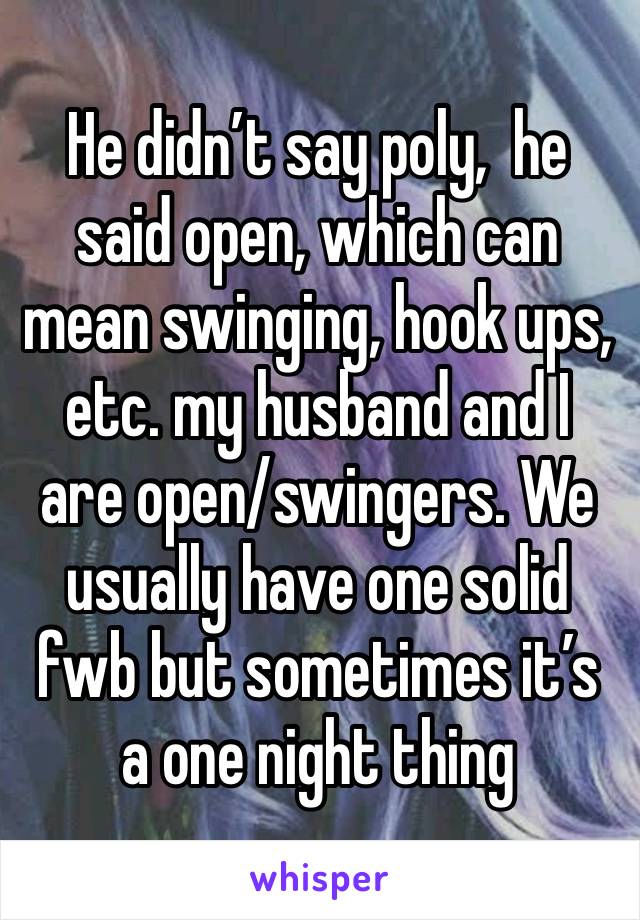 He didn’t say poly,  he said open, which can mean swinging, hook ups, etc. my husband and I are open/swingers. We usually have one solid fwb but sometimes it’s a one night thing

whisper